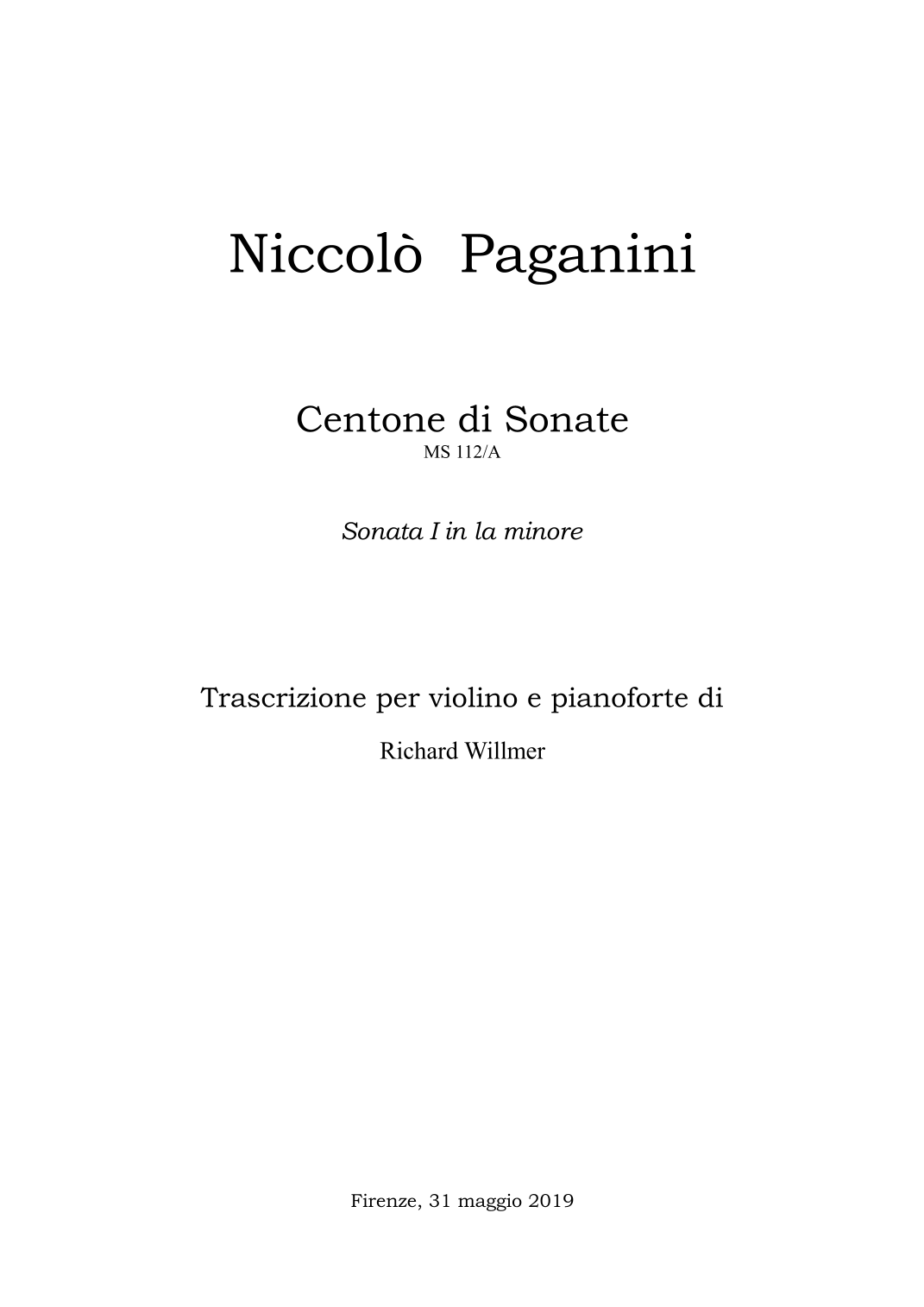 Niccolò Paganini

Centone di Sonate
MS 112/A

Sonata I in la minore

Trascrizione per violino e pianoforte di

Richard Willmer

Firenze, 31 maggio 2019